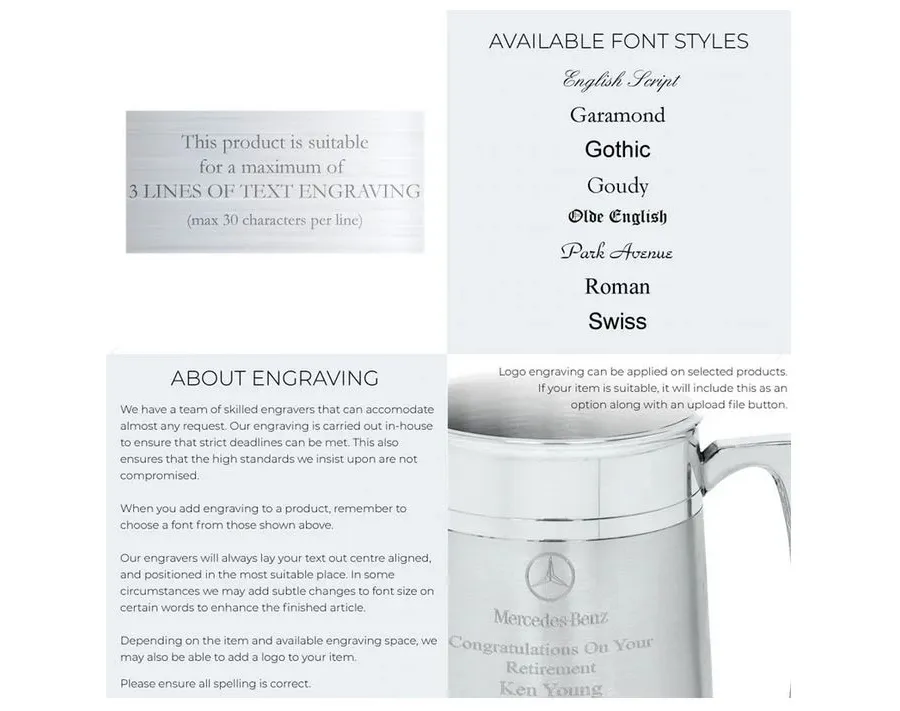 This product is suitable for a maximum of 3 LINES OF TEXT ENGRAVING (max 30 characters per line)

AVAILABLE FONT STYLES

English Script

Garamond

Gothic

Goudy

Olde English

Park Avenue

Roman

Swiss

ABOUT ENGRAVING

We have a team of skilled engravers that can accomodate almost any request. Our engraving is carried out in-house to ensure that strict deadlines can be met. This also ensures that the high standards we insist upon are not compromised.

When you add engraving to a product, remember to choose a font from those shown above.

Our engravers will always lay your text out centre aligned, and positioned in the most suitable place. In some circumstances we may add subtle changes to font size on certain words to enhance the finished article.

Depending on the item and available engraving space, we may also be able to add a logo to your item.

Please ensure all spelling is correct.

Logo engraving can be applied on selected products. If your item is suitable, it will include this as an option along with an upload file button.

Mercedes-Benz

Congratulations On Your Retirement Ken Young